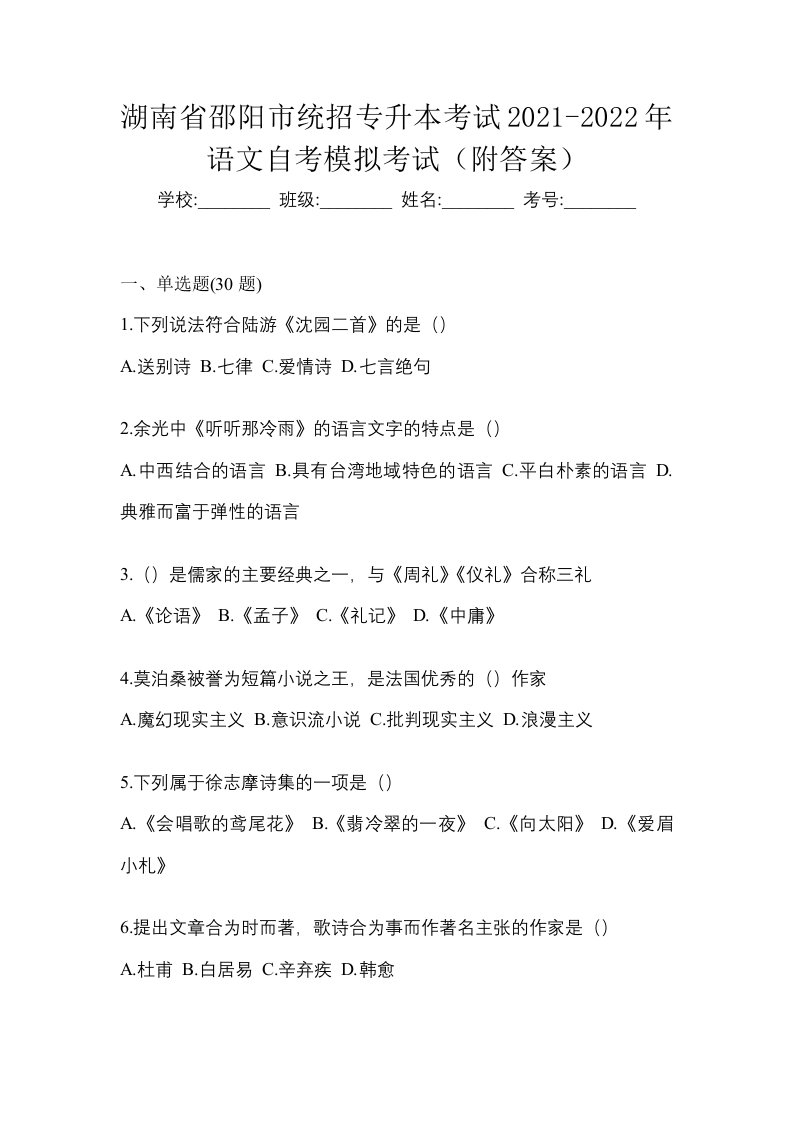 湖南省邵阳市统招专升本考试2021-2022年语文自考模拟考试（附答案）

学校:________ 班级:________ 姓名:________ 考号:________

一、单选题(30 题)

1.下列说法符合陆游《沈园二首》的是（）

A.送别诗 B.七律 C.爱情诗 D.七言绝句

2.余光中《听听那冷雨》的语言文字的特点是（）

A.中西结合的语言 B.具有台湾地域特色的语言 C.平白朴素的语言 D.典雅而富于弹性的语言

3.（）是儒家的主要经典之一，与《周礼》《仪礼》合称三礼

A.《论语》 B.《孟子》 C.《礼记》 D.《中庸》

4.莫泊桑被誉为短篇小说之王，是法国优秀的（）作家

A.魔幻现实主义 B.意识流小说 C.批判现实主义 D.浪漫主义

5.下列属于徐志摩诗集的一项是（）

A.《会唱歌的鸢尾花》 B.《翡冷翠的一夜》 C.《向太阳》 D.《爱眉小札》

6.提出文章合为时而著，歌诗合为事而作著名主张的作家是（）

A.杜甫 B.白居易 C.辛弃疾 D.韩愈